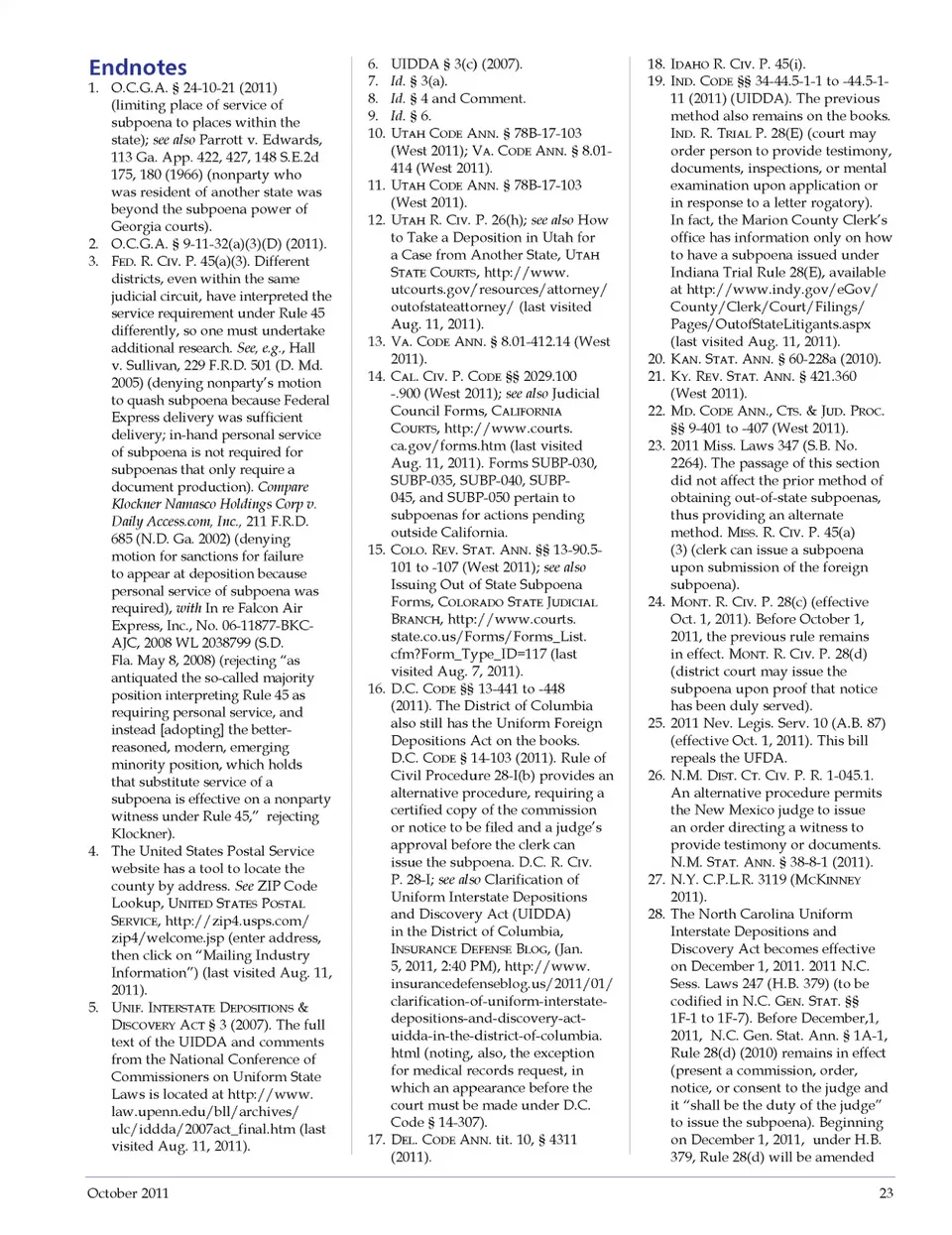 Endnotes

1. O.C.G.A. § 24-10-21 (2011) (limiting place of service of subpoena to places within the state); see also Parrott v. Edwards, 113 Ga. App. 422, 427, 148 S.E.2d 175, 180 (1966) (nonparty who was resident of another state was beyond the subpoena power of Georgia courts).
2. O.C.G.A. § 9-11-32(a)(3)(D) (2011).
3. Fed. R. Civ. P. 45(a)(3). Different districts, even within the same judicial circuit, have interpreted the service requirement under Rule 45 differently, so one must undertake additional research. See, e.g., Hall v. Sullivan, 229 F.R.D. 501 (D. Md. 2005) (denying nonparty's motion to quash subpoena because Federal Express delivery was sufficient delivery; in-hand personal service of subpoena is not required for subpoenas that only require a document production). Compare Klockner Namasco Holdings Corp v. Daily Access.com, Inc., 211 F.R.D. 685 (N.D. Ga. 2002) (denying motion for sanctions for failure to appear at deposition because personal service of subpoena was required), with In re Falcon Air Express, Inc., No. 06-11877-BKC-AJC, 2008 WL 2038799 (S.D. Fla. May 8, 2008) (rejecting "as antiquated the so-called majority position interpreting Rule 45 as requiring personal service, and instead [adopting] the better-reasoned, modern, emerging minority position, which holds that substitute service of a subpoena is effective on a nonparty witness under Rule 45," rejecting Klockner).
4. The United States Postal Service website has a tool to locate the county by address. See ZIP Code Lookup, United States Postal Service, http://zip4.usps.com/zip4/welcome.jsp (enter address, then click on "Mailing Industry Information") (last visited Aug. 11, 2011).
5. Unif. Interstate Depositions & Discovery Act § 3 (2007). The full text of the UIDDA and comments from the National Conference of Commissioners on Uniform State Laws is located at http://www.law.upenn.edu/bll/archives/ulc/iddda/2007act_final.htm (last visited Aug. 11, 2011).
6. UIDDA § 3(c) (2007).
7. Id. § 3(a).
8. Id. § 4 and Comment.
9. Id. § 6.
10. Utah Code Ann. § 78B-17-103 (West 2011); Va. Code Ann. § 8.01-414 (West 2011).
11. Utah Code Ann. § 78B-17-103 (West 2011).
12. Utah R. Civ. P. 26(h); see also How to Take a Deposition in Utah for a Case from Another State, Utah State Courts, http://www.utcourts.gov/resources/attorney/outofstateattorney/ (last visited Aug. 11, 2011).
13. Va. Code Ann. § 8.01-412.14 (West 2011).
14. Cal. Civ. P. Code §§ 2029.100 -.900 (West 2011); see also Judicial Council Forms, California Courts, http://www.courts.ca.gov/forms.htm (last visited Aug. 11, 2011). Forms SUBP-030, SUBP-035, SUBP-040, SUBP-045, and SUBP-050 pertain to subpoenas for actions pending outside California.
15. Colo. Rev. Stat. Ann. §§ 13-90.5-101 to -107 (West 2011); see also Issuing Out of State Subpoena Forms, Colorado State Judicial Branch, http://www.courts.state.co.us/Forms/Forms_List.cfm?Form_Type_ID=117 (last visited Aug. 7, 2011).
16. D.C. Code §§ 13-441 to -448 (2011). The District of Columbia also still has the Uniform Foreign Depositions Act on the books. D.C. Code § 14-103 (2011). Rule of Civil Procedure 28-I(b) provides an alternative procedure, requiring a certified copy of the commission or notice to be filed and a judge's approval before the clerk can issue the subpoena. D.C. R. Civ. P. 28-I; see also Clarification of Uniform Interstate Depositions and Discovery Act (UIDDA) in the District of Columbia, Insurance Defense Blog, (Jan. 5, 2011, 2:40 PM), http://www.insurancedefenseblog.us/2011/01/clarification-of-uniform-interstate-depositions-and-discovery-act-uidda-in-the-district-of-columbia.html (noting, also, the exception for medical records request, in which an appearance before the court must be made under D.C. Code § 14-307).
17. Del. Code Ann. tit. 10, § 4311 (2011).
18. Idaho R. Civ. P. 45(i).
19. Ind. Code §§ 34-44.5-1-1 to -44.5-1-11 (2011) (UIDDA). The previous method also remains on the books. Ind. R. Trial P. 28(E) (court may order person to provide testimony, documents, inspections, or mental examination upon application or in response to a letter rogatory). In fact, the Marion County Clerk's office has information only on how to have a subpoena issued under Indiana Trial Rule 28(E), available at http://www.indy.gov/eGov/County/Clerk/Court/Filings/Pages/OutofStateLitigants.aspx (last visited Aug. 11, 2011).
20. Kan. Stat. Ann. § 60-228a (2010).
21. Ky. Rev. Stat. Ann. § 421.360 (West 2011).
22. Md. Code Ann., Cts. & Jud. Proc. §§ 9-401 to -407 (West 2011).
23. 2011 Miss. Laws 347 (S.B. No. 2264). The passage of this section did not affect the prior method of obtaining out-of-state subpoenas, thus providing an alternate method. Miss. R. Civ. P. 45(a)(3) (clerk can issue a subpoena upon submission of the foreign subpoena).
24. Mont. R. Civ. P. 28(c) (effective Oct. 1, 2011). Before October 1, 2011, the previous rule remains in effect. Mont. R. Civ. P. 28(d) (district court may issue the subpoena upon proof that notice has been duly served).
25. 2011 Nev. Legis. Serv. 10 (A.B. 87) (effective Oct. 1, 2011). This bill repeals the UFDA.
26. N.M. Dist. Ct. Civ. P. R. 1-045.1. An alternative procedure permits the New Mexico judge to issue an order directing a witness to provide testimony or documents. N.M. Stat. Ann. § 38-8-1 (2011).
27. N.Y. C.P.L.R. 3119 (McKinney 2011).
28. The North Carolina Uniform Interstate Depositions and Discovery Act becomes effective on December 1, 2011. 2011 N.C. Sess. Laws 247 (H.B. 379) (to be codified in N.C. Gen. Stat. §§ 1F-1 to 1F-7). Before December,1, 2011, N.C. Gen. Stat. Ann. § 1A-1, Rule 28(d) (2010) remains in effect (present a commission, order, notice, or consent to the judge and it "shall be the duty of the judge" to issue the subpoena). Beginning on December 1, 2011, under H.B. 379, Rule 28(d) will be amended

October 2011

23